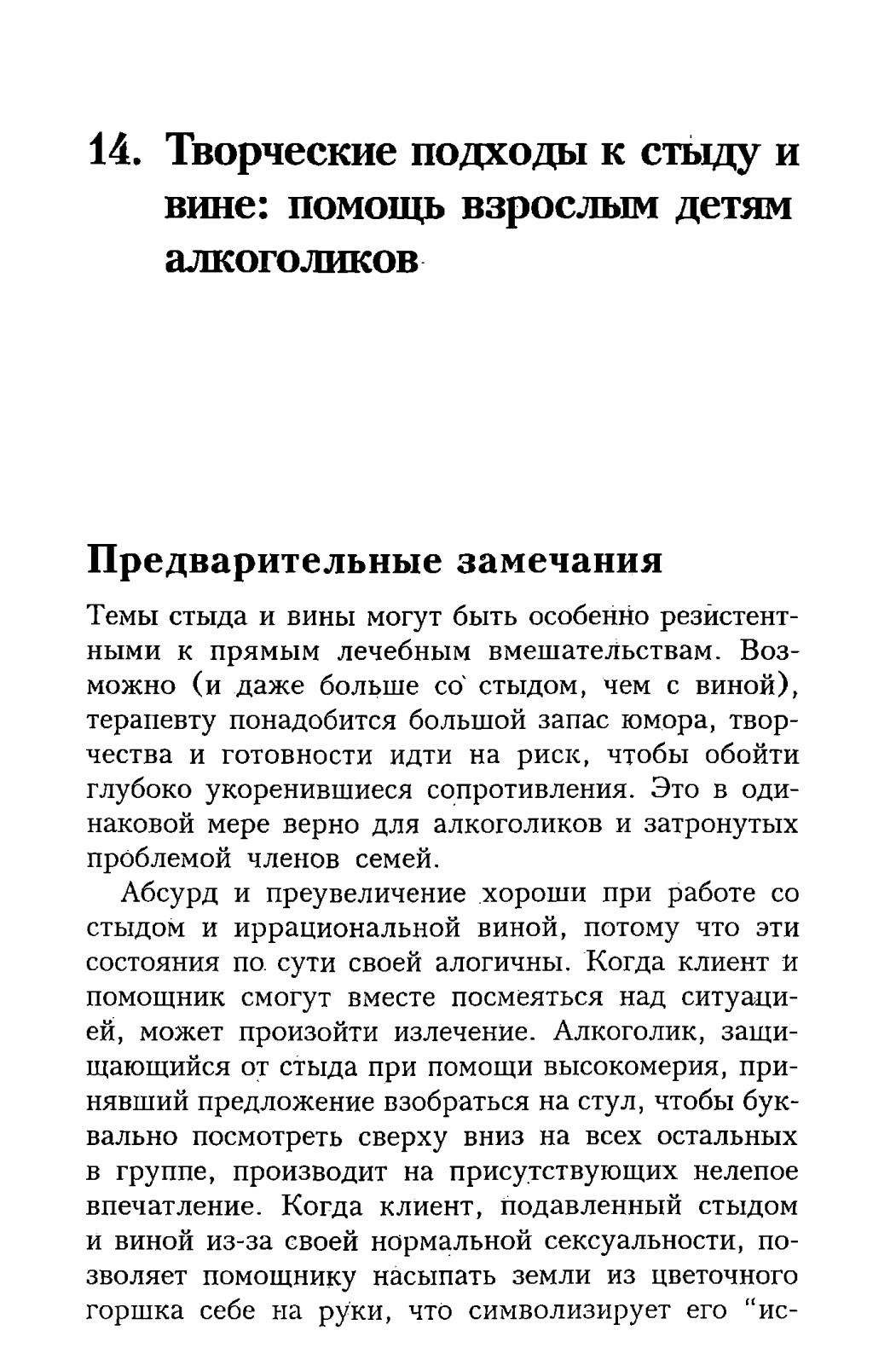 14. Творческие подходы к стыду и вине: помощь взрослым детям алкоголиков

Предварительные замечания

Темы стыда и вины могут быть особенно резистентными к прямым лечебным вмешательствам. Возможно (и даже больше со стыдом, чем с виной), терапевту понадобится большой запас юмора, творчества и готовности идти на риск, чтобы обойти глубоко укоренившиеся сопротивления. Это в одинаковой мере верно для алкоголиков и затронутых проблемой членов семей.

Абсурд и преувеличение хороши при работе со стыдом и иррациональной виной, потому что эти состояния по сути своей алогичны. Когда клиент и помощник смогут вместе посмеяться над ситуацией, может произойти излечение. Алкоголик, защищающийся от стыда при помощи высокомерия, принявший предложение взобраться на стул, чтобы буквально посмотреть сверху вниз на всех остальных в группе, производит на присутствующих нелепое впечатление. Когда клиент, подавленный стыдом и виной из-за своей нормальной сексуальности, позволяет помощнику насыпать земли из цветочного горшка себе на руки, что символизирует его "ис-